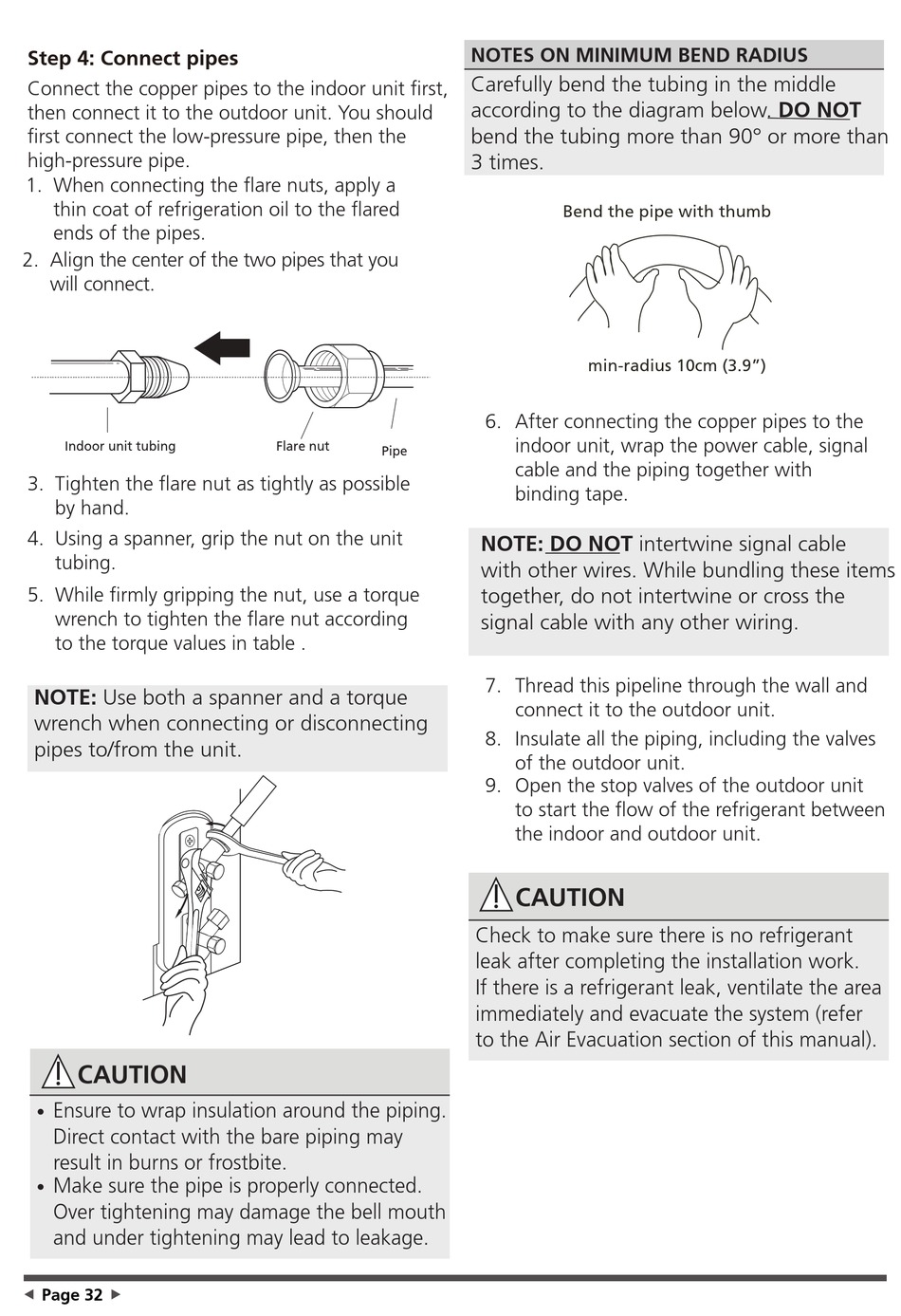 Step 4: Connect pipes

Connect the copper pipes to the indoor unit first, then connect it to the outdoor unit. You should first connect the low-pressure pipe, then the high-pressure pipe.

1. When connecting the flare nuts, apply a thin coat of refrigeration oil to the flared ends of the pipes.
2. Align the center of the two pipes that you will connect.

Indoor unit tubing
Flare nut
Pipe

3. Tighten the flare nut as tightly as possible by hand.
4. Using a spanner, grip the nut on the unit tubing.
5. While firmly gripping the nut, use a torque wrench to tighten the flare nut according to the torque values in table .

NOTE: Use both a spanner and a torque wrench when connecting or disconnecting pipes to/from the unit.

CAUTION

• Ensure to wrap insulation around the piping. Direct contact with the bare piping may result in burns or frostbite.
• Make sure the pipe is properly connected. Over tightening may damage the bell mouth and under tightening may lead to leakage.

NOTES ON MINIMUM BEND RADIUS

Carefully bend the tubing in the middle according to the diagram below. DO NOT bend the tubing more than 90° or more than 3 times.

Bend the pipe with thumb

min-radius 10cm (3.9")

6. After connecting the copper pipes to the indoor unit, wrap the power cable, signal cable and the piping together with binding tape.

NOTE: DO NOT intertwine signal cable with other wires. While bundling these items together, do not intertwine or cross the signal cable with any other wiring.

7. Thread this pipeline through the wall and connect it to the outdoor unit.
8. Insulate all the piping, including the valves of the outdoor unit.
9. Open the stop valves of the outdoor unit to start the flow of the refrigerant between the indoor and outdoor unit.

CAUTION

Check to make sure there is no refrigerant leak after completing the installation work.
If there is a refrigerant leak, ventilate the area immediately and evacuate the system (refer to the Air Evacuation section of this manual).

◄ Page 32 ►